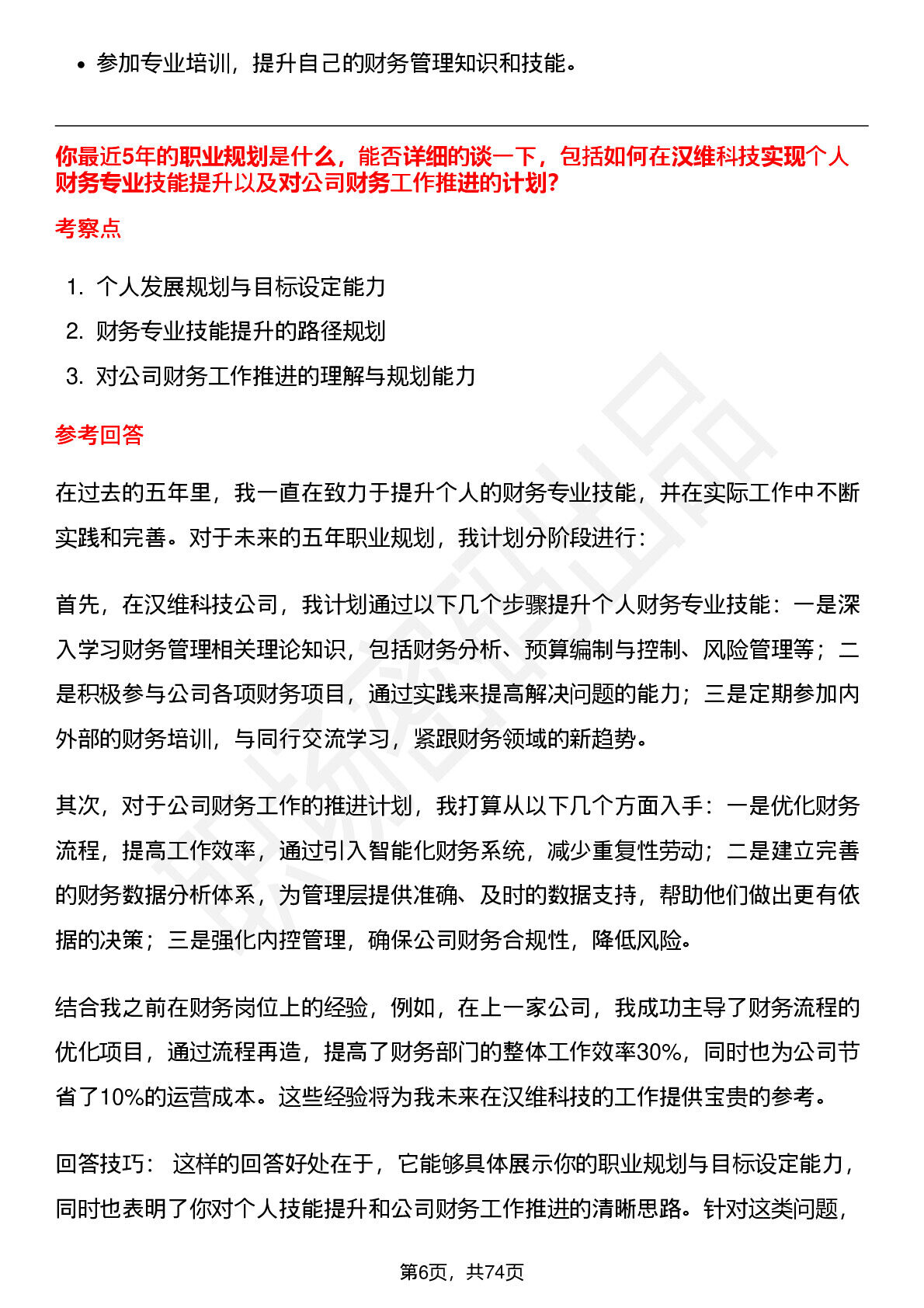 • 参加专业培训，提升自己的财务管理知识和技能。

你最近5年的职业规划是什么，能否详细的谈一下，包括如何在汉维科技实现个人财务专业技能提升以及对公司财务工作推进的计划？

考察点

1. 个人发展规划与目标设定能力
2. 财务专业技能提升的路径规划
3. 对公司财务工作推进的理解与规划能力

参考回答

在过去的五年里，我一直在致力于提升个人的财务专业技能，并在实际工作中不断实践和完善。对于未来的五年职业规划，我计划分阶段进行：

首先，在汉维科技公司，我计划通过以下几个步骤提升个人财务专业技能：一是深入学习财务管理相关理论知识，包括财务分析、预算编制与控制、风险管理等；二是积极参与公司各项财务项目，通过实践来提高解决问题的能力；三是定期参加内外部的财务培训，与同行交流学习，紧跟财务领域的新趋势。

其次，对于公司财务工作的推进计划，我打算从以下几个方面入手：一是优化财务流程，提高工作效率，通过引入智能化财务系统，减少重复性劳动；二是建立完善的财务数据分析体系，为管理层提供准确、及时的数据支持，帮助他们做出更有依据的决策；三是强化内控管理，确保公司财务合规性，降低风险。

结合我之前在财务岗位上的经验，例如，在上一家公司，我成功主导了财务流程的优化项目，通过流程再造，提高了财务部门的整体工作效率30%，同时也为公司节省了10%的运营成本。这些经验将为我未来在汉维科技的工作提供宝贵的参考。

回答技巧： 这样的回答好处在于，它能够具体展示你的职业规划与目标设定能力，同时也表明了你对个人技能提升和公司财务工作推进的清晰思路。针对这类问题，

第6页，共74页